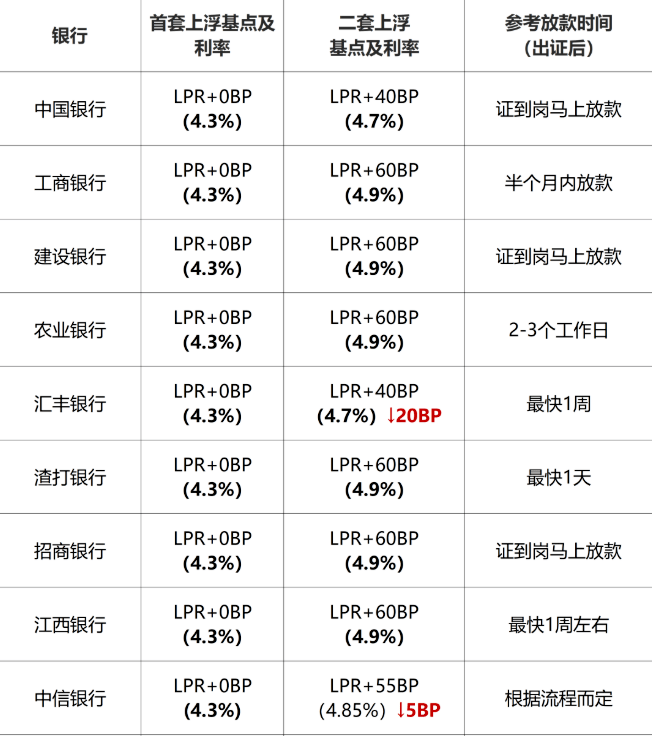 | 银行 | 首套上浮基点及利率 | 二套上浮基点及利率 | 参考放款时间（出证后） |
|---|---|---|---|
| 中国银行 | LPR+0BP (4.3%) | LPR+40BP (4.7%) | 证到岗马上放款 |
| 工商银行 | LPR+0BP (4.3%) | LPR+60BP (4.9%) | 半个月内放款 |
| 建设银行 | LPR+0BP (4.3%) | LPR+60BP (4.9%) | 证到岗马上放款 |
| 农业银行 | LPR+0BP (4.3%) | LPR+60BP (4.9%) | 2-3个工作日 |
| 汇丰银行 | LPR+0BP (4.3%) | LPR+40BP (4.7%) ↓20BP | 最快1周 |
| 渣打银行 | LPR+0BP (4.3%) | LPR+60BP (4.9%) | 最快1天 |
| 招商银行 | LPR+0BP (4.3%) | LPR+60BP (4.9%) | 证到岗马上放款 |
| 江西银行 | LPR+0BP (4.3%) | LPR+60BP (4.9%) | 最快1周左右 |
| 中信银行 | LPR+0BP (4.3%) | LPR+55BP (4.85%) ↓5BP | 根据流程而定 |